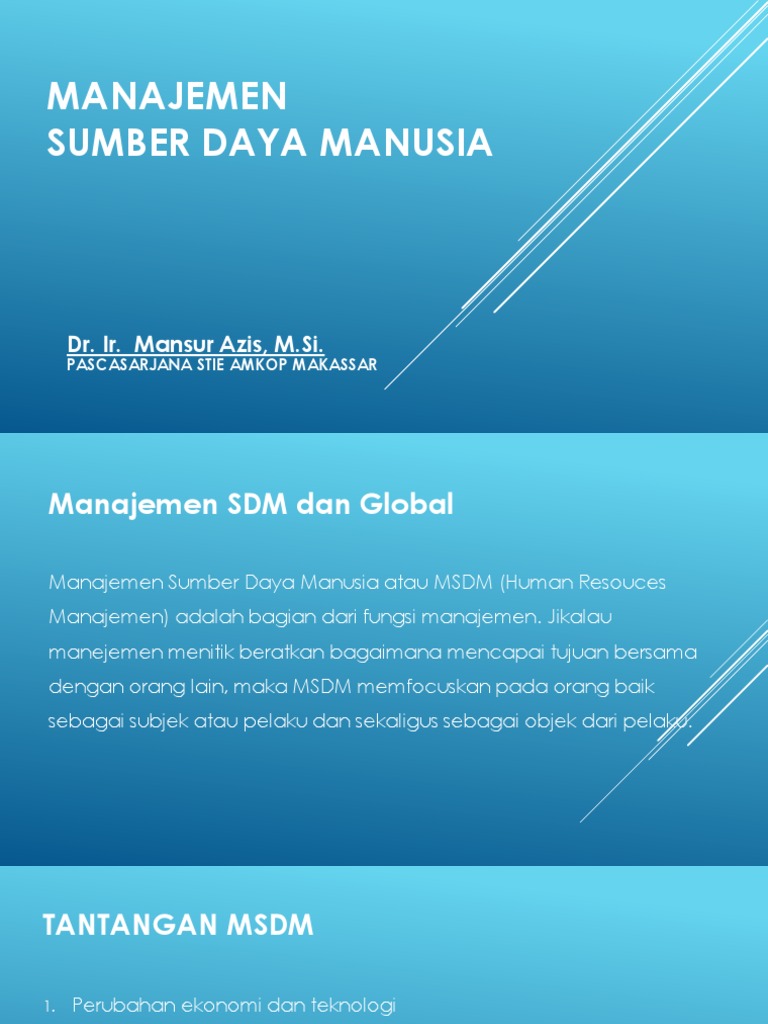 MANAJEMEN
SUMBER DAYA MANUSIA

Dr. Ir. Mansur Azis, M.Si.
PASCASARJANA STIE AMKOP MAKASSAR

Manajemen SDM dan Global

Manajemen Sumber Daya Manusia atau MSDM (Human Resouces Manajemen) adalah bagian dari fungsi manajemen. Jikalau manejemen menitik beratkan bagaimana mencapai tujuan bersama dengan orang lain, maka MSDM memfocuskan pada orang baik sebagai subjek atau pelaku dan sekaligus sebagai objek dari pelaku.

TANTANGAN MSDM

1. Perubahan ekonomi dan teknologi